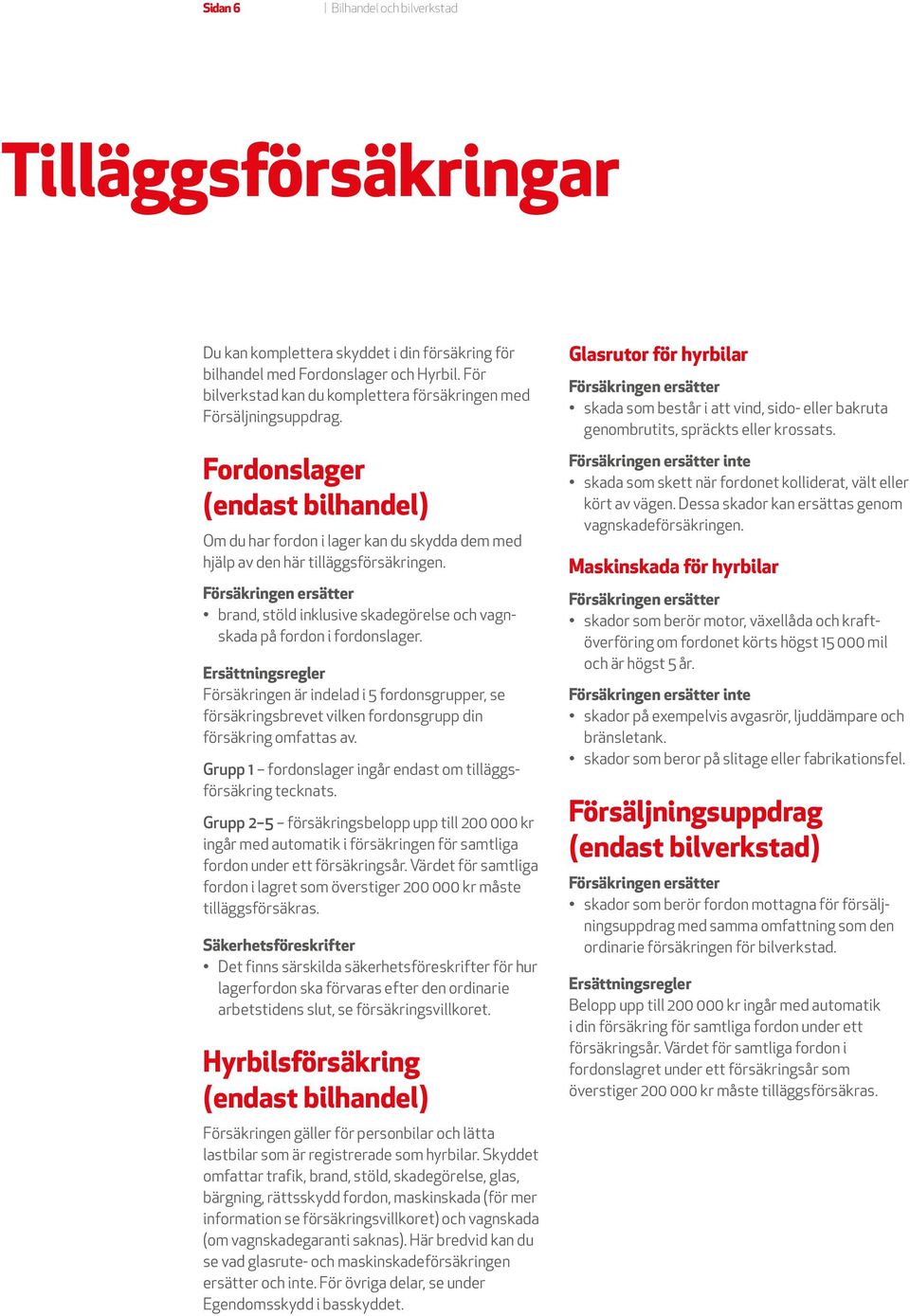 Sidan 6 | Bilhandel och bilverkstad

Tilläggsförsäkringar

Du kan komplettera skyddet i din försäkring för bilhandel med Fordonslager och Hyrbil. För bilverkstad kan du komplettera försäkringen med Försäljningsuppdrag.

Fordonslager (endast bilhandel)

Om du har fordon i lager kan du skydda dem med hjälp av den här tilläggsförsäkringen.

Försäkringen ersätter
• brand, stöld inklusive skadegörelse och vagnskada på fordon i fordonslager.

Ersättningsregler
Försäkringen är indelad i 5 fordonsgrupper, se försäkringsbrevet vilken fordonsgrupp din försäkring omfattas av.

Grupp 1 – fordonslager ingår endast om tilläggsförsäkring tecknats.

Grupp 2–5 – försäkringsbelopp upp till 200 000 kr ingår med automatik i försäkringen för samtliga fordon under ett försäkringsår. Värdet för samtliga fordon i lagret som överstiger 200 000 kr måste tilläggsförsäkras.

Säkerhetsföreskrifter
• Det finns särskilda säkerhetsföreskrifter för hur lagerfordon ska förvaras efter den ordinarie arbetstidens slut, se försäkringsvillkoret.

Hyrbilsförsäkring (endast bilhandel)

Försäkringen gäller för personbilar och lätta lastbilar som är registrerade som hyrbilar. Skyddet omfattar trafik, brand, stöld, skadegörelse, glas, bärgning, rättsskydd fordon, maskinskada (för mer information se försäkringsvillkoret) och vagnskada (om vagnskadegaranti saknas). Här bredvid kan du se vad glasrute- och maskinskadeförsäkringen ersätter och inte. För övriga delar, se under Egendomsskydd i basskyddet.

Glasrutor för hyrbilar

Försäkringen ersätter
• skada som består i att vind, sido- eller bakruta genombrutits, spräckts eller krossats.

Försäkringen ersätter inte
• skada som skett när fordonet kolliderat, vält eller kört av vägen. Dessa skador kan ersättas genom vagnskadeförsäkringen.

Maskinskada för hyrbilar

Försäkringen ersätter
• skador som berör motor, växellåda och kraftöverföring om fordonet körts högst 15 000 mil och är högst 5 år.

Försäkringen ersätter inte
• skador på exempelvis avgasrör, ljuddämpare och bränsletank.
• skador som beror på slitage eller fabrikationsfel.

Försäljningsuppdrag (endast bilverkstad)

Försäkringen ersätter
• skador som berör fordon mottagna för försäljningsuppdrag med samma omfattning som den ordinarie försäkringen för bilverkstad.

Ersättningsregler
Belopp upp till 200 000 kr ingår med automatik i din försäkring för samtliga fordon under ett försäkringsår. Värdet för samtliga fordon i fordonslagret under ett försäkringsår som överstiger 200 000 kr måste tilläggsförsäkras.